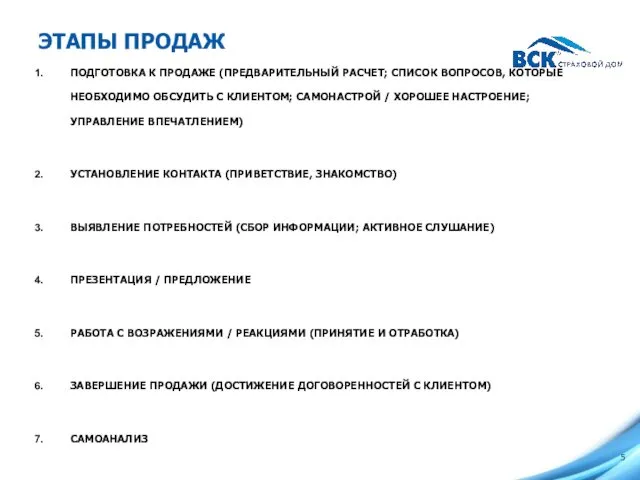 ЭТАПЫ ПРОДАЖ

ВСК СТРАХОВОЙ ДОМ

1. ПОДГОТОВКА К ПРОДАЖЕ (ПРЕДВАРИТЕЛЬНЫЙ РАСЧЕТ; СПИСОК ВОПРОСОВ, КОТОРЫЕ НЕОБХОДИМО ОБСУДИТЬ С КЛИЕНТОМ; САМОНАСТРОЙ / ХОРОШЕЕ НАСТРОЕНИЕ; УПРАВЛЕНИЕ ВПЕЧАТЛЕНИЕМ)

2. УСТАНОВЛЕНИЕ КОНТАКТА (ПРИВЕТСТВИЕ, ЗНАКОМСТВО)

3. ВЫЯВЛЕНИЕ ПОТРЕБНОСТЕЙ (СБОР ИНФОРМАЦИИ; АКТИВНОЕ СЛУШАНИЕ)

4. ПРЕЗЕНТАЦИЯ / ПРЕДЛОЖЕНИЕ

5. РАБОТА С ВОЗРАЖЕНИЯМИ / РЕАКЦИЯМИ (ПРИНЯТИЕ И ОТРАБОТКА)

6. ЗАВЕРШЕНИЕ ПРОДАЖИ (ДОСТИЖЕНИЕ ДОГОВОРЕННОСТЕЙ С КЛИЕНТОМ)

7. САМОАНАЛИЗ

5